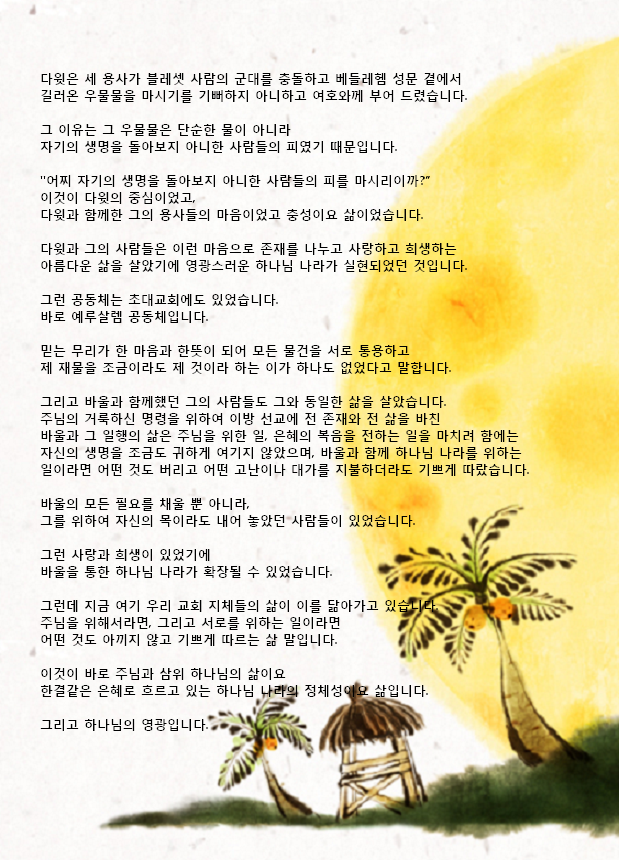 다윗은 세 용사가 블레셋 사람의 군대를 충돌하고 베들레헴 성문 곁에서 길러온 우물물을 마시기를 기뻐하지 아니하고 여호와께 부어 드렸습니다.

그 이유는 그 우물물은 단순한 물이 아니라 자기의 생명을 돌아보지 아니한 사람들의 피였기 때문입니다.

"어찌 자기의 생명을 돌아보지 아니한 사람들의 피를 마시리이까?" 이것이 다윗의 중심이었고, 다윗과 함께한 그의 용사들의 마음이었고 충성이요 삶이었습니다.

다윗과 그의 사람들은 이런 마음으로 존재를 나누고 사랑하고 희생하는 아름다운 삶을 살았기에 영광스러운 하나님 나라가 실현되었던 것입니다.

그런 공동체는 초대교회에도 있었습니다. 바로 예루살렘 공동체입니다.

믿는 무리가 한 마음과 한뜻이 되어 모든 물건을 서로 통용하고 제 재물을 조금이라도 제 것이라 하는 이가 하나도 없었다고 말합니다.

그리고 바울과 함께했던 그의 사람들도 그와 동일한 삶을 살았습니다. 주님의 거룩하신 명령을 위하여 이방 선교에 전 존재와 전 삶을 바친 바울과 그 일행의 삶은 주님을 위한 일, 은혜의 복음을 전하는 일을 마치려 함에는 자신의 생명을 조금도 귀하게 여기지 않았으며, 바울과 함께 하나님 나라를 위하는 일이라면 어떤 것도 버리고 어떤 고난이나 대가를 지불하더라도 기쁘게 따랐습니다.

바울의 모든 필요를 채울 뿐 아니라, 그를 위하여 자신의 목이라도 내어 놓았던 사람들이 있었습니다.

그런 사랑과 희생이 있었기에 바울을 통한 하나님 나라가 확장될 수 있었습니다.

그런데 지금 여기 우리 교회 지체들의 삶이 이를 닮아가고 있습니다. 주님을 위해서라면, 그리고 서로를 위하는 일이라면 어떤 것도 아끼지 않고 기쁘게 따르는 삶 말입니다.

이것이 바로 주님과 삼위 하나님의 삶이요 한결같은 은혜로 흐르고 있는 하나님 나라의 정체성이요 삶입니다.

그리고 하나님의 영광입니다.